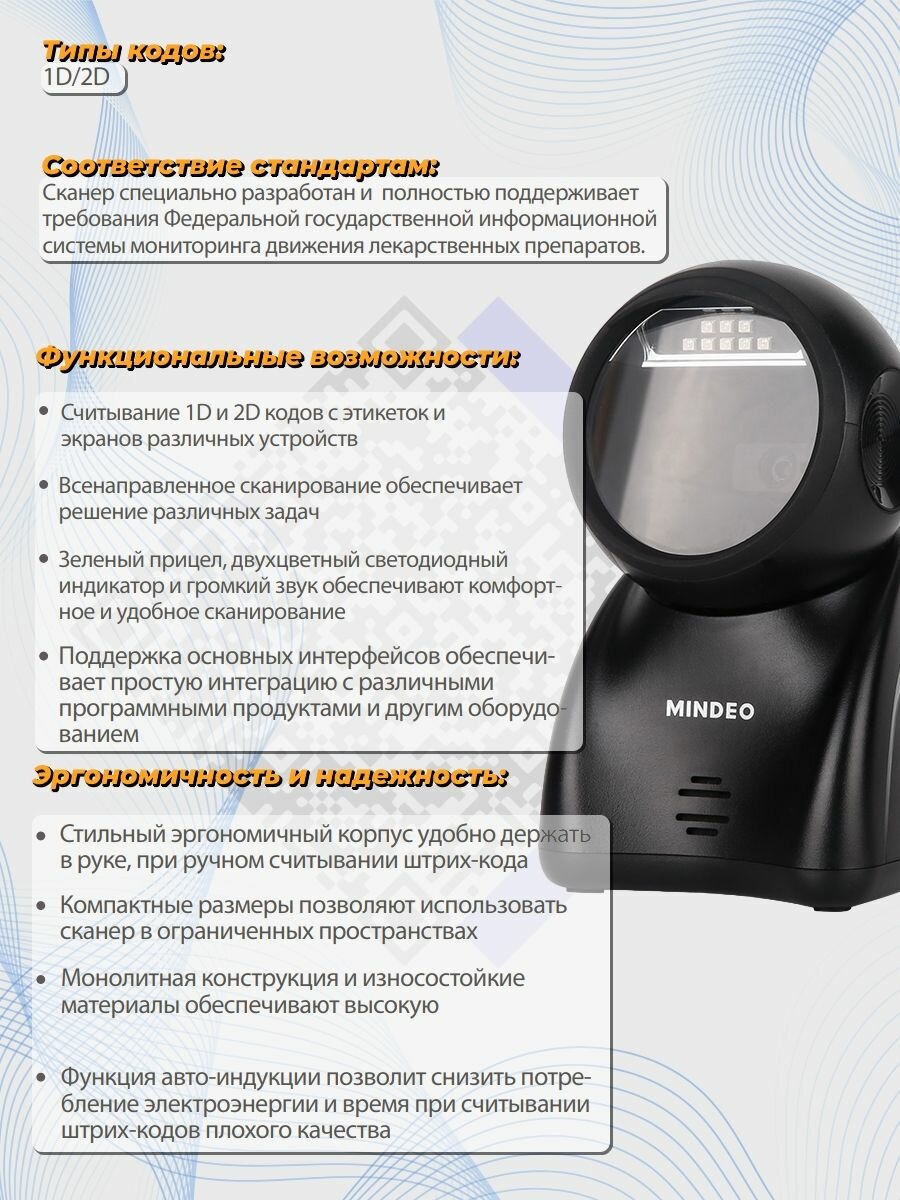 Типы кодов:
1D/2D

Соответствие стандартам:
Сканер специально разработан и полностью поддерживает требования Федеральной государственной информационной системы мониторинга движения лекарственных препаратов.

Функциональные возможности:

• Считывание 1D и 2D кодов с этикеток и экранов различных устройств

• Всенаправленное сканирование обеспечивает решение различных задач

• Зеленый прицел, двухцветный светодиодный индикатор и громкий звук обеспечивают комфортное и удобное сканирование

• Поддержка основных интерфейсов обеспечивает простую интеграцию с различными программными продуктами и другим оборудованием

MINDEO

Эргономичность и надежность:

• Стильный эргономичный корпус удобно держать в руке, при ручном считывании штрих-кода

• Компактные размеры позволяют использовать сканер в ограниченных пространствах

• Монолитная конструкция и износостойкие материалы обеспечивают высокую

• Функция авто-индукции позволит снизить потребление электроэнергии и время при считывании штрих-кодов плохого качества